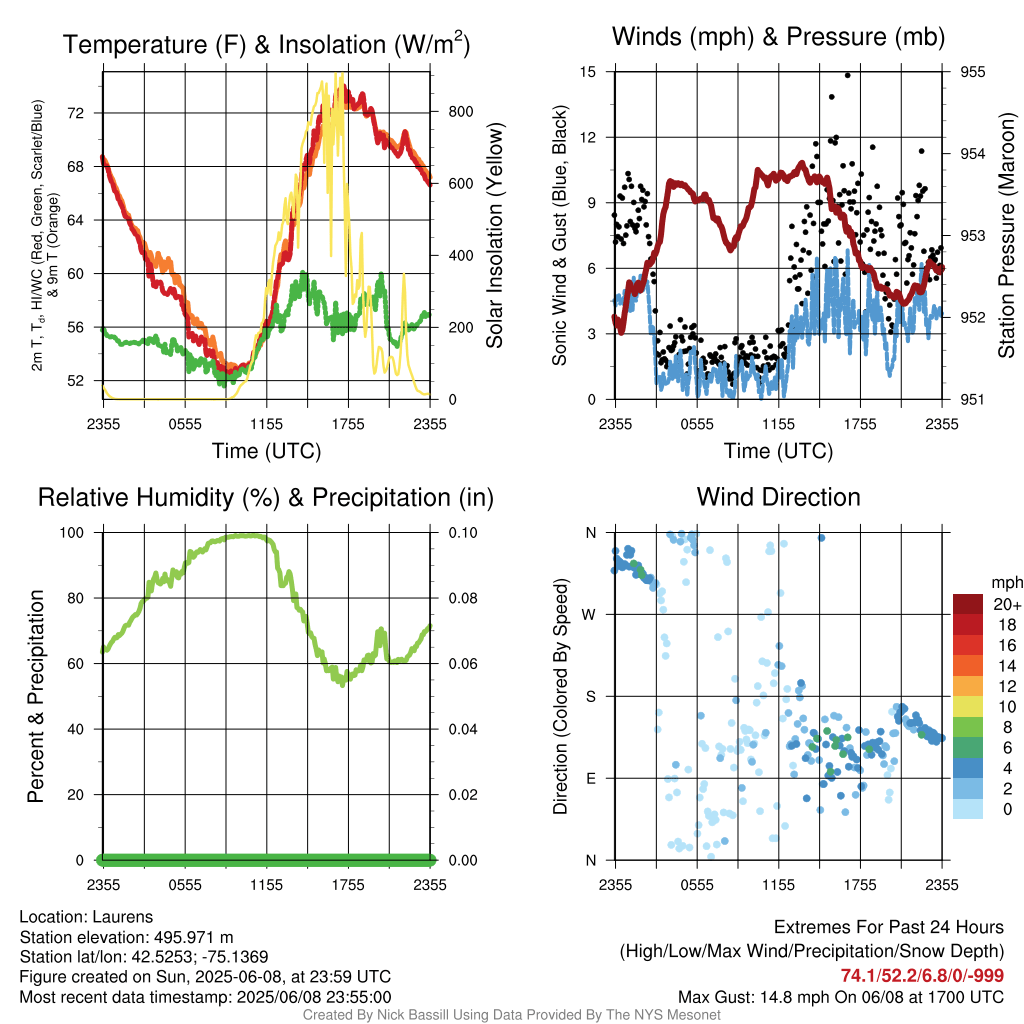 Temperature (F) & Insolation (W/m$^2$)

2m T, T$_d$, HI/WC (Red, Green, Scarlet/Blue) & 9m T (Orange)

72
68
64
60
56
52

800
600
400
200
0

Solar Insolation (Yellow)

2355 0555 1155 1755 2355
Time (UTC)

Winds (mph) & Pressure (mb)

Sonic Wind & Gust (Blue, Black)

15
12
9
6
3
0

955
954
953
952
951

Station Pressure (Maroon)

2355 0555 1155 1755 2355
Time (UTC)

Relative Humidity (%) & Precipitation (in)

Percent & Precipitation

100
80
60
40
20
0

0.10
0.08
0.06
0.04
0.02
0.00

2355 0555 1155 1755 2355

Wind Direction

Direction (Colored By Speed)

N
W
S
E
N

2355 0555 1155 1755 2355

mph
20+
18
16
14
12
10
8
6
4
2
0

Location: Laurens
Station elevation: 495.971 m
Station lat/lon: 42.5253; -75.1369
Figure created on Sun, 2025-06-08, at 23:59 UTC
Most recent data timestamp: 2025/06/08 23:55:00

Extremes For Past 24 Hours
(High/Low/Max Wind/Precipitation/Snow Depth)
74.1/52.2/6.8/0/-999
Max Gust: 14.8 mph On 06/08 at 1700 UTC

Created By Nick Bassill Using Data Provided By The NYS Mesonet